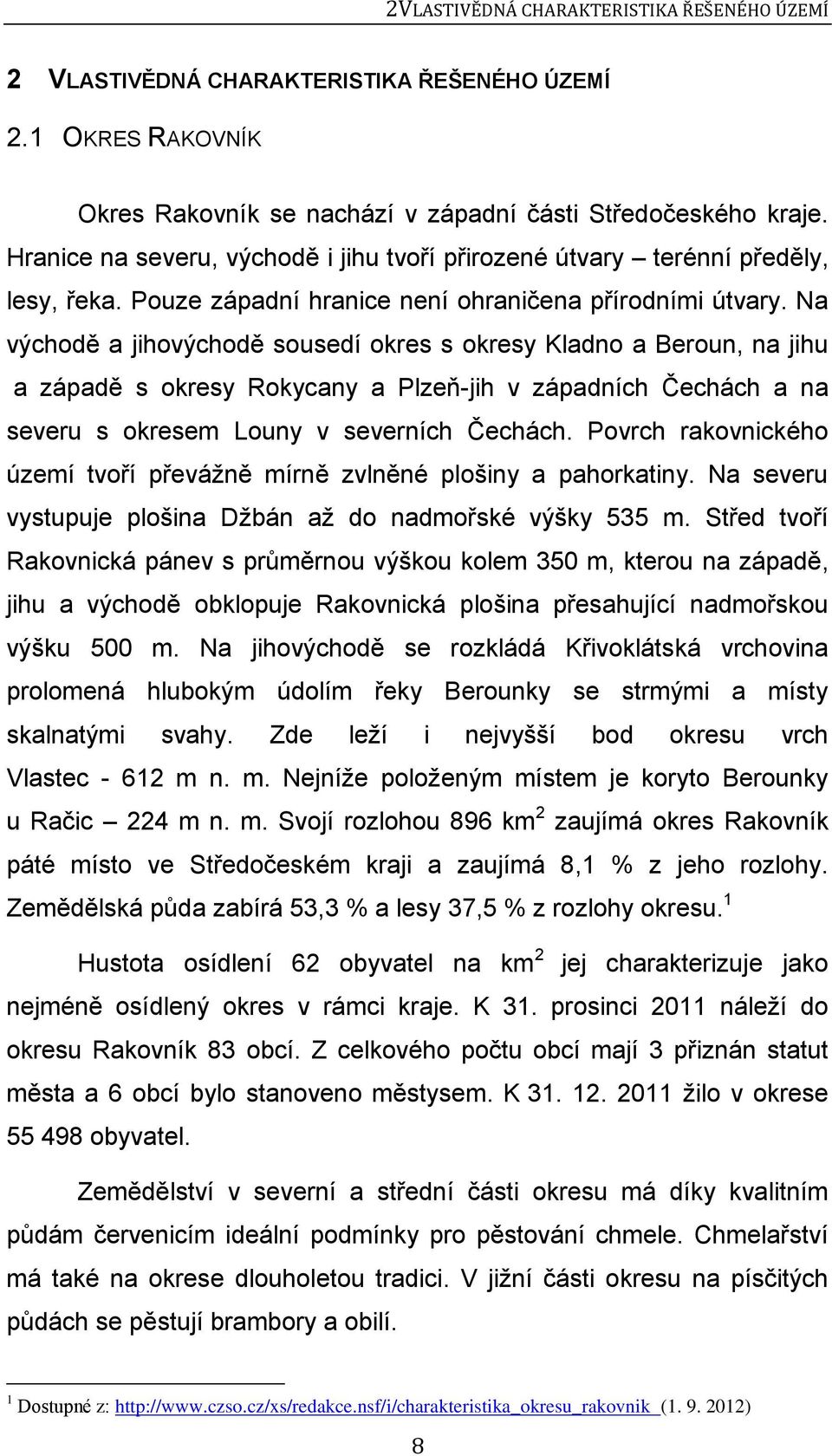 2VLASTIVĚDNÁ CHARAKTERISTIKA ŘEŠENÉHO ÚZEMÍ

2 VLASTIVĚDNÁ CHARAKTERISTIKA ŘEŠENÉHO ÚZEMÍ

2.1 OKRES RAKOVNÍK

Okres Rakovník se nachází v západní části Středočeského kraje. Hranice na severu, východě i jihu tvoří přirozené útvary – terénní předěly, lesy, řeka. Pouze západní hranice není ohraničena přírodními útvary. Na východě a jihovýchodě sousedí okres s okresy Kladno a Beroun, na jihu a západě s okresy Rokycany a Plzeň-jih v západních Čechách a na severu s okresem Louny v severních Čechách. Povrch rakovnického území tvoří převážně mírně zvlněné plošiny a pahorkatiny. Na severu vystupuje plošina Džbán až do nadmořské výšky 535 m. Střed tvoří Rakovnická pánev s průměrnou výškou kolem 350 m, kterou na západě, jihu a východě obklopuje Rakovnická plošina přesahující nadmořskou výšku 500 m. Na jihovýchodě se rozkládá Křivoklátská vrchovina prolomená hlubokým údolím řeky Berounky se strmými a místy skalnatými svahy. Zde leží i nejvyšší bod okresu vrch Vlastec - 612 m n. m. Nejníže položeným místem je koryto Berounky u Račic – 224 m n. m. Svojí rozlohou 896 km$^2$ zaujímá okres Rakovník páté místo ve Středočeském kraji a zaujímá 8,1 % z jeho rozlohy. Zemědělská půda zabírá 53,3 % a lesy 37,5 % z rozlohy okresu.$^1$

Hustota osídlení 62 obyvatel na km$^2$ jej charakterizuje jako nejméně osídlený okres v rámci kraje. K 31. prosinci 2011 náleží do okresu Rakovník 83 obcí. Z celkového počtu obcí mají 3 přiznán statut města a 6 obcí bylo stanoveno městysem. K 31. 12. 2011 žilo v okrese 55 498 obyvatel.

Zemědělství v severní a střední části okresu má díky kvalitním půdám červenicím ideální podmínky pro pěstování chmele. Chmelařství má také na okrese dlouholetou tradici. V jižní části okresu na písčitých půdách se pěstují brambory a obilí.

$^1$ Dostupné z: http://www.czso.cz/xs/redakce.nsf/i/charakteristika_okresu_rakovnik (1. 9. 2012)

8